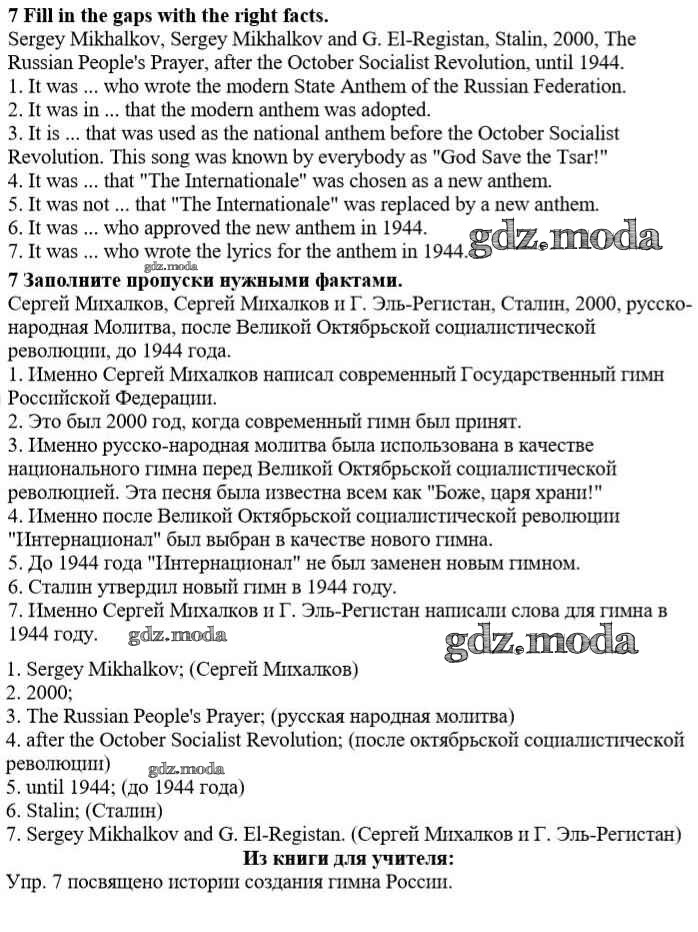 **7 Fill in the gaps with the right facts.**
Sergey Mikhalkov, Sergey Mikhalkov and G. El-Registan, Stalin, 2000, The Russian People's Prayer, after the October Socialist Revolution, until 1944.
1. It was ... who wrote the modern State Anthem of the Russian Federation.
2. It was in ... that the modern anthem was adopted.
3. It is ... that was used as the national anthem before the October Socialist Revolution. This song was known by everybody as "God Save the Tsar!"
4. It was ... that "The Internationale" was chosen as a new anthem.
5. It was not ... that "The Internationale" was replaced by a new anthem.
6. It was ... who approved the new anthem in 1944.
7. It was ... who wrote the lyrics for the anthem in 1944.

gdz.moda

gdz.moda

**7 Заполните пропуски нужными фактами.**
Сергей Михалков, Сергей Михалков и Г. Эль-Регистан, Сталин, 2000, русско-народная Молитва, после Великой Октябрьской социалистической революции, до 1944 года.
1. Именно Сергей Михалков написал современный Государственный гимн Российской Федерации.
2. Это был 2000 год, когда современный гимн был принят.
3. Именно русско-народная молитва была использована в качестве национального гимна перед Великой Октябрьской социалистической революцией. Эта песня была известна всем как "Боже, царя храни!"
4. Именно после Великой Октябрьской социалистической революции "Интернационал" был выбран в качестве нового гимна.
5. До 1944 года "Интернационал" не был заменен новым гимном.
6. Сталин утвердил новый гимн в 1944 году.
7. Именно Сергей Михалков и Г. Эль-Регистан написали слова для гимна в 1944 году.

gdz.moda

gdz.moda

1. Sergey Mikhalkov; (Сергей Михалков)
2. 2000;
3. The Russian People's Prayer; (русская народная молитва)
4. after the October Socialist Revolution; (после октябрьской социалистической революции)
gdz.moda
5. until 1944; (до 1944 года)
6. Stalin; (Сталин)
7. Sergey Mikhalkov and G. El-Registan. (Сергей Михалков и Г. Эль-Регистан)

**Из книги для учителя:**
Упр. 7 посвящено истории создания гимна России.